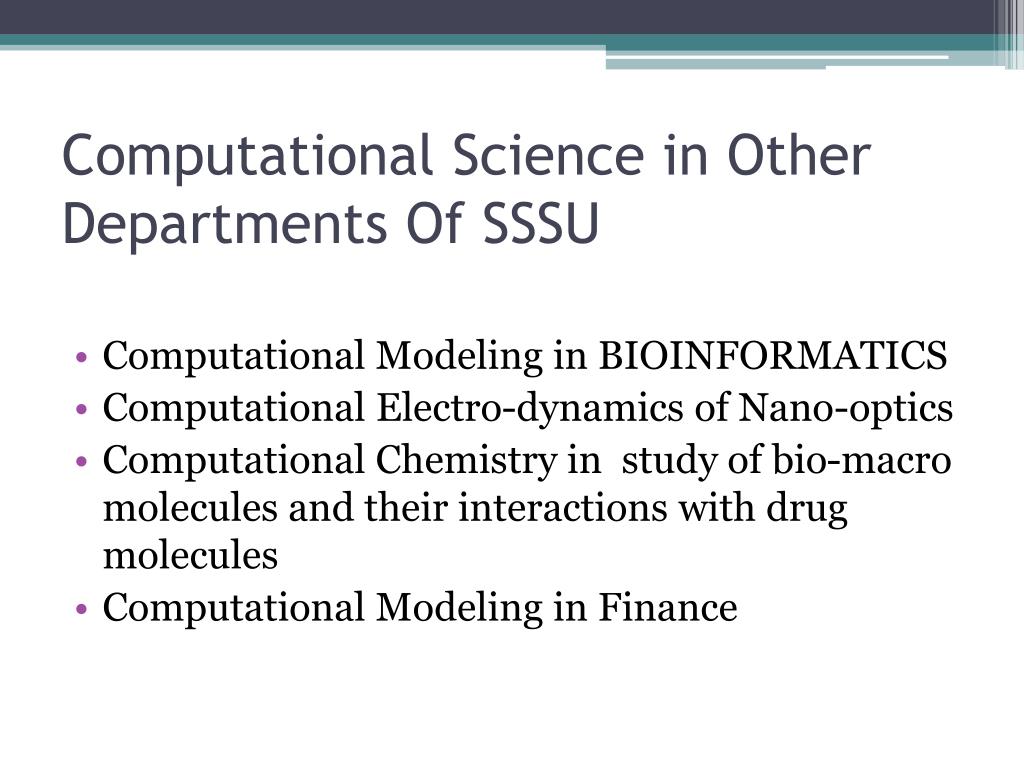 Computational Science in Other Departments Of SSSU

• Computational Modeling in BIOINFORMATICS
• Computational Electro-dynamics of Nano-optics
• Computational Chemistry in study of bio-macro molecules and their interactions with drug molecules
• Computational Modeling in Finance